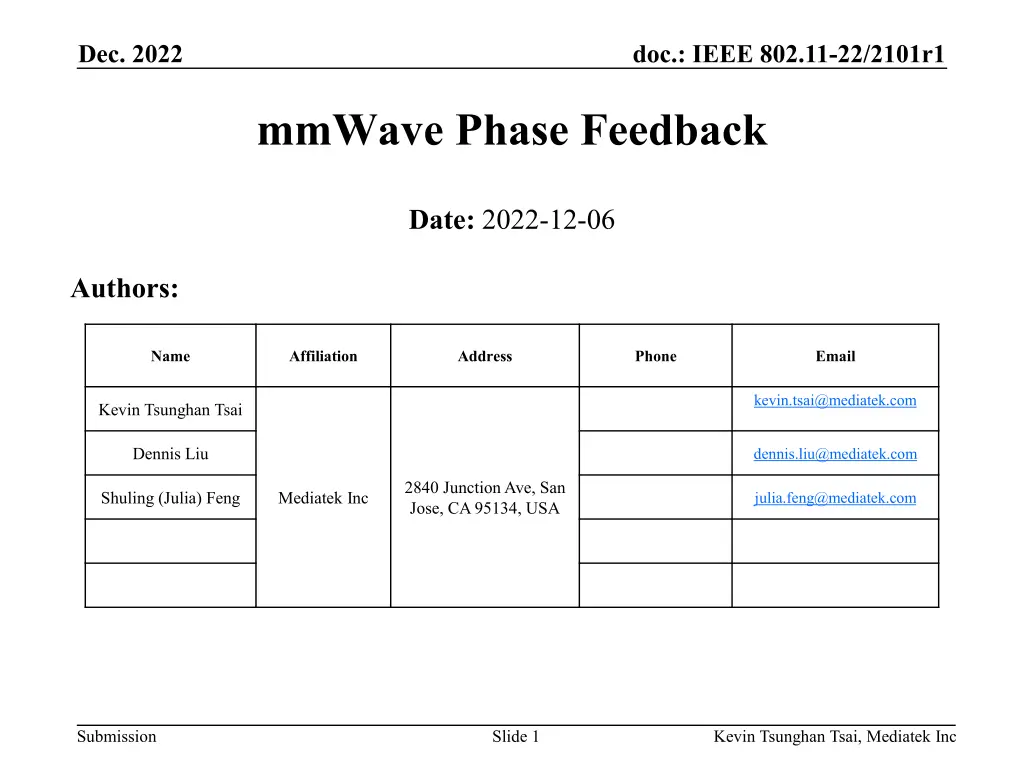 Dec. 2022

doc.: IEEE 802.11-22/2101r1

mmWave Phase Feedback

Date: 2022-12-06

Authors:

| Name | Affiliation | Address | Phone | Email |
|---|---|---|---|---|
| Kevin Tsunghan Tsai | Mediatek Inc | 2840 Junction Ave, San Jose, CA 95134, USA | | kevin.tsai@mediatek.com |
| Dennis Liu | | | | dennis.liu@mediatek.com |
| Shuling (Julia) Feng | | | | julia.feng@mediatek.com |
| | | | | |
| | | | | |

Submission

Slide 1

Kevin Tsunghan Tsai, Mediatek Inc